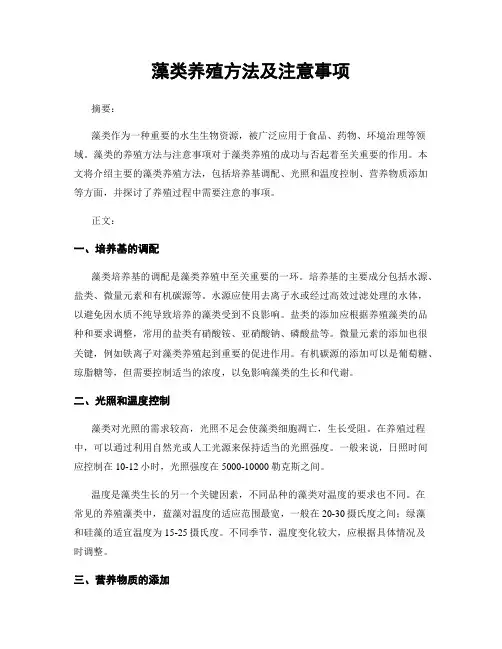 藻类养殖方法及注意事项

摘要：

藻类作为一种重要的水生生物资源，被广泛应用于食品、药物、环境治理等领域。藻类的养殖方法与注意事项对于藻类养殖的成功与否起着至关重要的作用。本文将介绍主要的藻类养殖方法，包括培养基调配、光照和温度控制、营养物质添加等方面，并探讨了养殖过程中需要注意的事项。

正文：

一、培养基的调配

藻类培养基的调配是藻类养殖中至关重要的一环。培养基的主要成分包括水源、盐类、微量元素和有机碳源等。水源应使用去离子水或经过高效过滤处理的水体，以避免因水质不纯导致培养的藻类受到不良影响。盐类的添加应根据养殖藻类的品种和要求调整，常用的盐类有硝酸铵、亚硝酸钠、磷酸盐等。微量元素的添加也很关键，例如铁离子对藻类养殖起到重要的促进作用。有机碳源的添加可以是葡萄糖、琼脂糖等，但需要控制适当的浓度，以免影响藻类的生长和代谢。

二、光照和温度控制

藻类对光照的需求较高，光照不足会使藻类细胞凋亡，生长受阻。在养殖过程中，可以通过利用自然光或人工光源来保持适当的光照强度。一般来说，日照时间应控制在 10-12 小时，光照强度在 5000-10000 勒克斯之间。

温度是藻类生长的另一个关键因素，不同品种的藻类对温度的要求也不同。在常见的养殖藻类中，蓝藻对温度的适应范围最宽，一般在 20-30 摄氏度之间；绿藻和硅藻的适宜温度为 15-25 摄氏度。不同季节，温度变化较大，应根据具体情况及时调整。

三、营养物质的添加